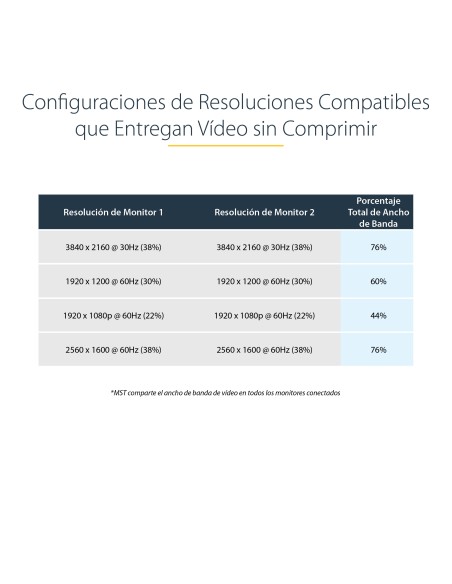 Configuraciones de Resoluciones Compatibles que Entregan Vídeo sin Comprimir

| Resolución de Monitor 1 | Resolución de Monitor 2 | Porcentaje Total de Ancho de Banda |
|---|---|---|
| 3840 x 2160 @ 30Hz (38%) | 3840 x 2160 @ 30Hz (38%) | 76% |
| 1920 x 1200 @ 60Hz (30%) | 1920 x 1200 @ 60Hz (30%) | 60% |
| 1920 x 1080p @ 60Hz (22%) | 1920 x 1080p @ 60Hz (22%) | 44% |
| 2560 x 1600 @ 60Hz (38%) | 2560 x 1600 @ 60Hz (38%) | 76% |

*MST comparte el ancho de banda de vídeo en todos los monitores conectados